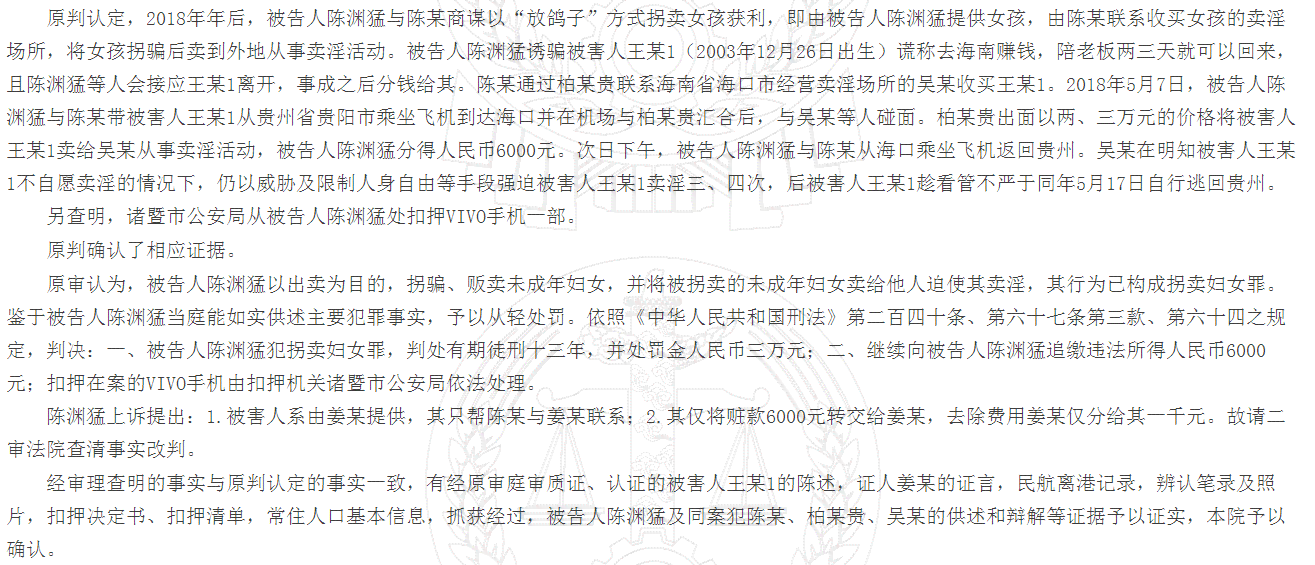 原判认定，2018年年后，被告人陈渊猛与陈某商谋以“放鸽子”方式拐卖女孩获利，即由被告人陈渊猛提供女孩，由陈某联系收买女孩的卖淫场所，将女孩拐骗后卖到外地从事卖淫活动。被告人陈渊猛诱骗被害人王某1（2003年12月26日出生）谎称去海南赚钱，陪老板两三天就可以回来，且陈渊猛等人会接应王某1离开，事成之后分钱给其。陈某通过柏某贵联系海南省海口市经营卖淫场所的吴某收买王某1。2018年5月7日，被告人陈渊猛与陈某带被害人王某1从贵州省贵阳市乘坐飞机到达海口并在机场与柏某贵汇合后，与吴某等人碰面。柏某贵出面以两、三万元的价格将被害人王某1卖给吴某从事卖淫活动，被告人陈渊猛分得人民币6000元。次日下午，被告人陈渊猛与陈某从海口乘坐飞机返回贵州。吴某在明知被害人王某1不自愿卖淫的情况下，仍以威胁及限制人身自由等手段强迫被害人王某1卖淫三、四次，后被害人王某1趁看管不严于同年5月17日自行逃回贵州。

另查明，诸暨市公安局从被告人陈渊猛处扣押VIVO手机一部。

原判确认了相应证据。

原审认为，被告人陈渊猛以出卖为目的，拐骗、贩卖未成年妇女，并将被拐卖的未成年妇女卖给他人迫使其卖淫，其行为已构成拐卖妇女罪。鉴于被告人陈渊猛当庭能如实供述主要犯罪事实，予以从轻处罚。依照《中华人民共和国刑法》第二百四十条、第六十七条第三款、第六十四之规定，判决：一、被告人陈渊猛犯拐卖妇女罪，判处有期徒刑十三年，并处罚金人民币三万元；二、继续向被告人陈渊猛追缴违法所得人民币6000元；扣押在案的VIVO手机由扣押机关诸暨市公安局依法处理。

陈渊猛上诉提出：1.被害人系由姜某提供，其只帮陈某与姜某联系；2.其仅将赃款6000元转交给姜某，去除费用姜某仅分给其一千元。故请二审法院查清事实改判。

经审理查明的事实与原判认定的事实一致，有经原审庭审质证、认证的被害人王某1的陈述，证人姜某的证言，民航离港记录，辨认笔录及照片，扣押决定书、扣押清单，常住人口基本信息，抓获经过，被告人陈渊猛及同案犯陈某、柏某贵、吴某的供述和辩解等证据予以证实，本院予以确认。